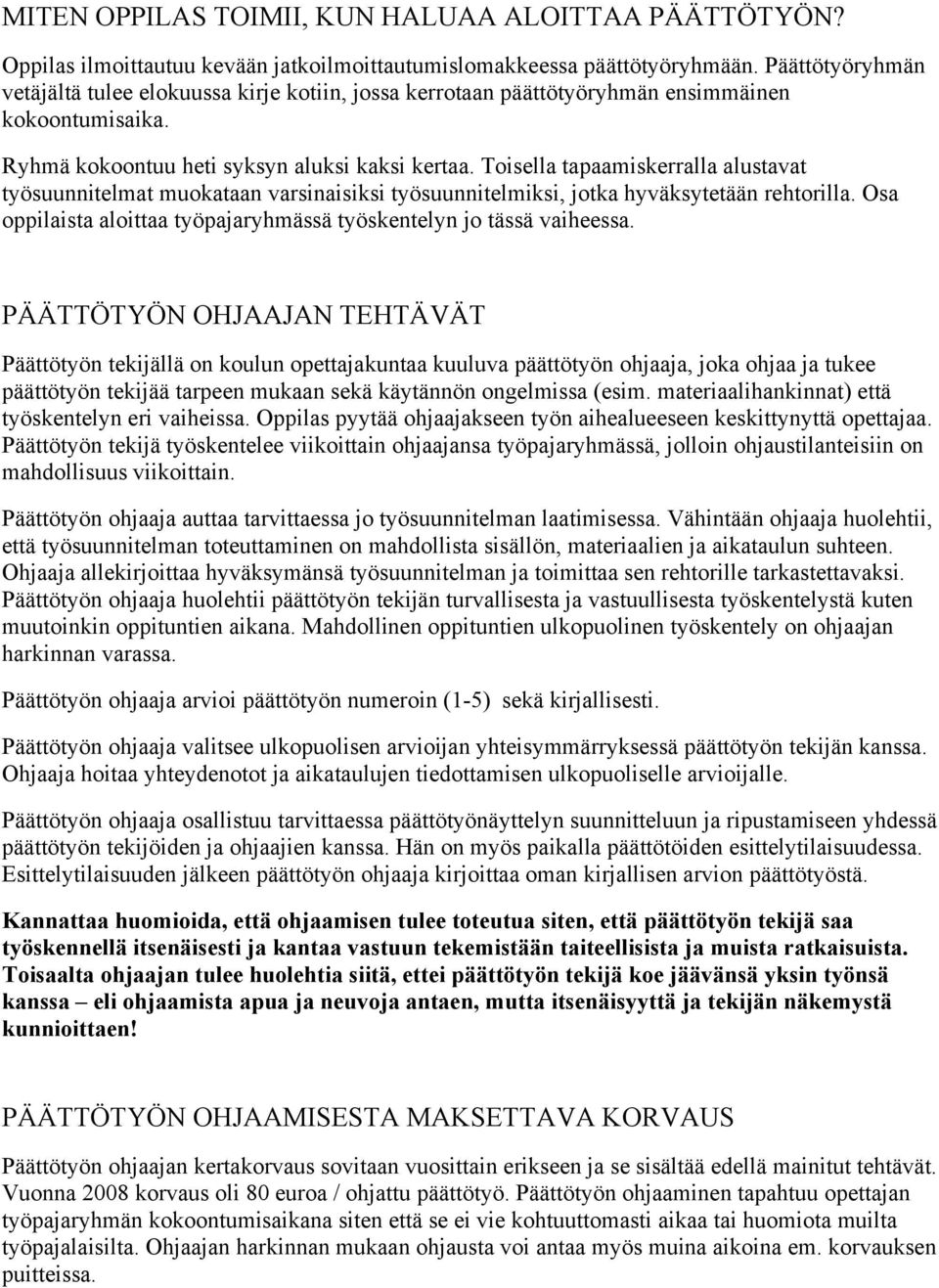 MITEN OPPILAS TOIMII, KUN HALUAA ALOITTAA PÄÄTTÖTYÖN?

Oppilas ilmoittautuu kevään jatkoilmoittautumislomakkeessa päättötyöryhmään. Päättötyöryhmän vetäjältä tulee elokuussa kirje kotiin, jossa kerrotaan päättötyöryhmän ensimmäinen kokoontumisaika.

Ryhmä kokoontuu heti syksyn aluksi kaksi kertaa. Toisella tapaamiskerralla alustavat työsuunnitelmat muokataan varsinaisiksi työsuunnitelmiksi, jotka hyväksytetään rehtorilla. Osa oppilaista aloittaa työpajaryhmässä työskentelyn jo tässä vaiheessa.

PÄÄTTÖTYÖN OHJAAJAN TEHTÄVÄT

Päättötyön tekijällä on koulun opettajakuntaa kuuluva päättötyön ohjaaja, joka ohjaa ja tukee päättötyön tekijää tarpeen mukaan sekä käytännön ongelmissa (esim. materiaalihankinnat) että työskentelyn eri vaiheissa. Oppilas pyytää ohjaajakseen työn aihealueeseen keskittynyttä opettajaa. Päättötyön tekijä työskentelee viikoittain ohjaajansa työpajaryhmässä, jolloin ohjaustilanteisiin on mahdollisuus viikoittain.

Päättötyön ohjaaja auttaa tarvittaessa jo työsuunnitelman laatimisessa. Vähintään ohjaaja huolehtii, että työsuunnitelman toteuttaminen on mahdollista sisällön, materiaalien ja aikataulun suhteen. Ohjaaja allekirjoittaa hyväksymänsä työsuunnitelman ja toimittaa sen rehtorille tarkastettavaksi. Päättötyön ohjaaja huolehtii päättötyön tekijän turvallisesta ja vastuullisesta työskentelystä kuten muutoinkin oppituntien aikana. Mahdollinen oppituntien ulkopuolinen työskentely on ohjaajan harkinnan varassa.

Päättötyön ohjaaja arvioi päättötyön numeroin (1-5) sekä kirjallisesti.

Päättötyön ohjaaja valitsee ulkopuolisen arvioijan yhteisymmärryksessä päättötyön tekijän kanssa. Ohjaaja hoitaa yhteydenotot ja aikataulujen tiedottamisen ulkopuoliselle arvioijalle.

Päättötyön ohjaaja osallistuu tarvittaessa päättötyönäyttelyn suunnitteluun ja ripustamiseen yhdessä päättötyön tekijöiden ja ohjaajien kanssa. Hän on myös paikalla päättötöiden esittelytilaisuudessa. Esittelytilaisuuden jälkeen päättötyön ohjaaja kirjoittaa oman kirjallisen arvion päättötyöstä.

Kannattaa huomioida, että ohjaamisen tulee toteutua siten, että päättötyön tekijä saa työskennellä itsenäisesti ja kantaa vastuun tekemistään taiteellisista ja muista ratkaisuista. Toisaalta ohjaajan tulee huolehtia siitä, ettei päättötyön tekijä koe jäävänsä yksin työnsä kanssa – eli ohjaamista apua ja neuvoja antaen, mutta itsenäisyyttä ja tekijän näkemystä kunnioittaen!

PÄÄTTÖTYÖN OHJAAMISESTA MAKSETTAVA KORVAUS

Päättötyön ohjaajan kertakorvaus sovitaan vuosittain erikseen ja se sisältää edellä mainitut tehtävät. Vuonna 2008 korvaus oli 80 euroa / ohjattu päättötyö. Päättötyön ohjaaminen tapahtuu opettajan työpajaryhmän kokoontumisaikana siten että se ei vie kohtuuttomasti aikaa tai huomiota muilta työpajalaisilta. Ohjaajan harkinnan mukaan ohjausta voi antaa myös muina aikoina em. korvauksen puitteissa.